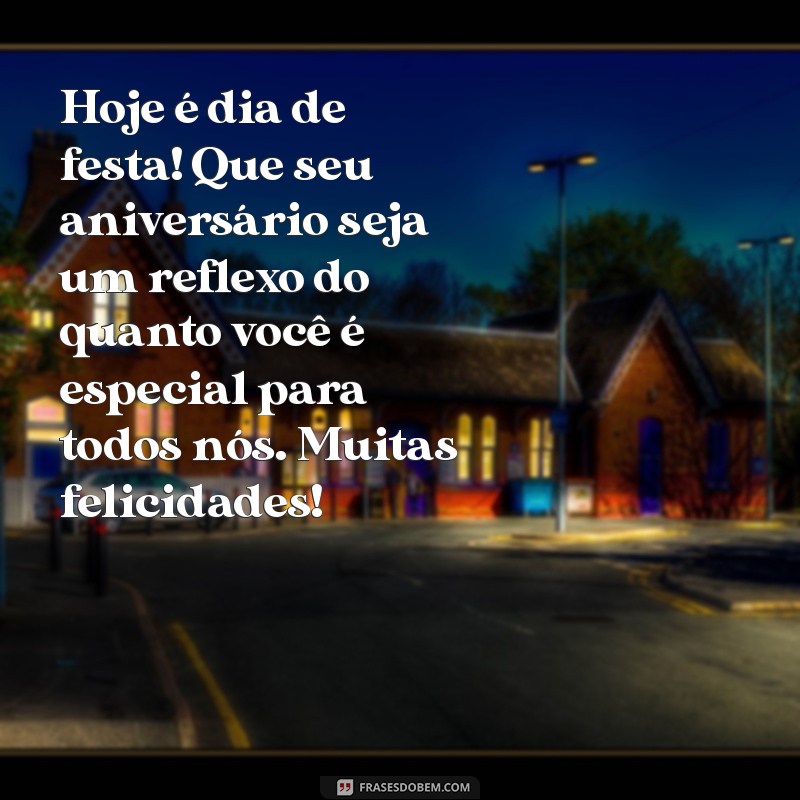 Hoje é dia de festa! Que seu aniversário seja um reflexo do quanto você é especial para todos nós. Muitas felicidades!

FRASESDOBEM.COM